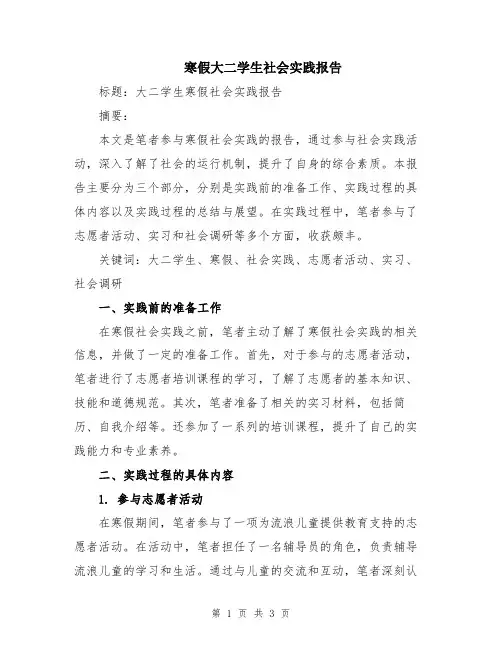 寒假大二学生社会实践报告

标题：大二学生寒假社会实践报告

摘要：

本文是笔者参与寒假社会实践的报告，通过参与社会实践活动，深入了解了社会的运行机制，提升了自身的综合素质。本报告主要分为三个部分，分别是实践前的准备工作、实践过程的具体内容以及实践过程的总结与展望。在实践过程中，笔者参与了志愿者活动、实习和社会调研等多个方面，收获颇丰。

关键词：大二学生、寒假、社会实践、志愿者活动、实习、社会调研

一、实践前的准备工作

在寒假社会实践之前，笔者主动了解了寒假社会实践的相关信息，并做了一定的准备工作。首先，对于参与的志愿者活动，笔者进行了志愿者培训课程的学习，了解了志愿者的基本知识、技能和道德规范。其次，笔者准备了相关的实习材料，包括简历、自我介绍等。还参加了一系列的培训课程，提升了自己的实践能力和专业素养。

二、实践过程的具体内容

1. 参与志愿者活动

在寒假期间，笔者参与了一项为流浪儿童提供教育支持的志愿者活动。在活动中，笔者担任了一名辅导员的角色，负责辅导流浪儿童的学习和生活。通过与儿童的交流和互动，笔者深刻认

第 1 页 共 3 页